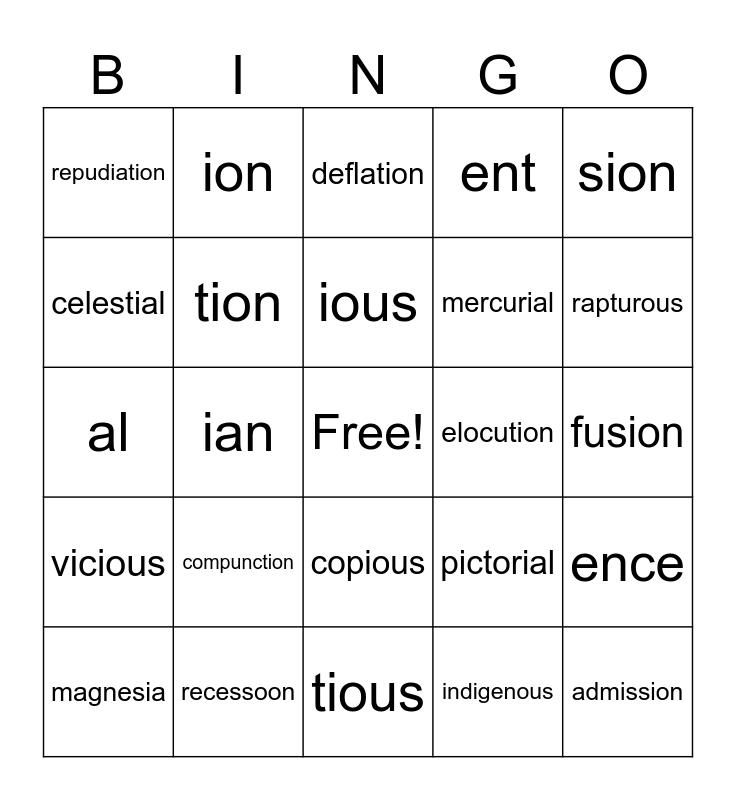 | B | I | N | G | O |
|---|---|---|---|---|
| repudiation | ion | deflation | ent | sion |
| celestial | tion | ious | mercurial | rapturous |
| al | ian | Free! | elocution | fusion |
| vicious | compunction | copious | pictorial | ence |
| magnesia | recessoon | tious | indigenous | admission |